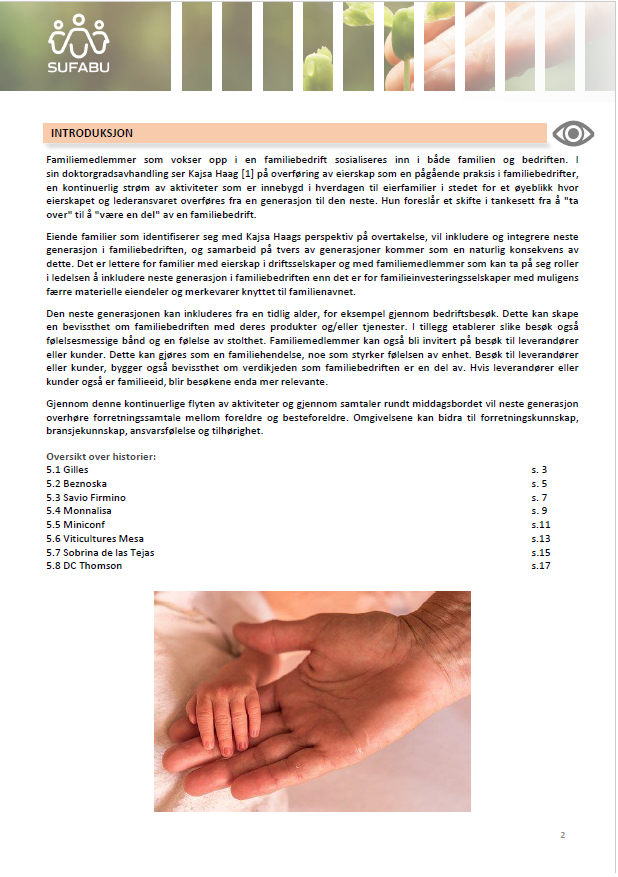 SUFABU

INTRODUKSJON

Familiemedlemmer som vokser opp i en familiebedrift sosialiseres inn i både familien og bedriften. I sin doktorgradsavhandling ser Kajsa Haag [1] på overføring av eierskap som en pågående praksis i familiebedrifter, en kontinuerlig strøm av aktiviteter som er innebygd i hverdagen til eierfamilier i stedet for et øyeblikk hvor eierskapet og lederansvaret overføres fra en generasjon til den neste. Hun foreslår et skifte i tankesett fra å "ta over" til å "være en del" av en familiebedrift.

Eiende familier som identifiserer seg med Kajsa Haags perspektiv på overtakelse, vil inkludere og integrere neste generasjon i familiebedriften, og samarbeid på tvers av generasjoner kommer som en naturlig konsekvens av dette. Det er lettere for familier med eierskap i driftsselskaper og med familiemedlemmer som kan ta på seg roller i ledelsen å inkludere neste generasjon i familiebedriften enn det er for familieinvesteringsselskaper med muligens færre materielle eiendeler og merkevarer knyttet til familienavnet.

Den neste generasjonen kan inkluderes fra en tidlig alder, for eksempel gjennom bedriftsbesøk. Dette kan skape en bevissthet om familiebedriften med deres produkter og/eller tjenester. I tillegg etablerer slike besøk også følelsesmessige bånd og en følelse av stolthet. Familiemedlemmer kan også bli invitert på besøk til leverandører eller kunder. Dette kan gjøres som en familiehendelse, noe som styrker følelsen av enhet. Besøk til leverandører eller kunder, bygger også bevissthet om verdikjeden som familiebedriften er en del av. Hvis leverandører eller kunder også er familieeid, blir besøkene enda mer relevante.

Gjennom denne kontinuerlige flyten av aktiviteter og gjennom samtaler rundt middagsbordet vil neste generasjon overhøre forretningssamtale mellom foreldre og besteforeldre. Omgivelsene kan bidra til forretningskunnskap, bransjekunnskap, ansvarsfølelse og tilhørighet.

Oversikt over historier:
5.1 Gilles s. 3
5.2 Beznoska s. 5
5.3 Savio Firmino s. 7
5.4 Monnalisa s. 9
5.5 Miniconf s.11
5.6 Viticultures Mesa s.13
5.7 Sobrina de las Tejas s.15
5.8 DC Thomson s.17

2